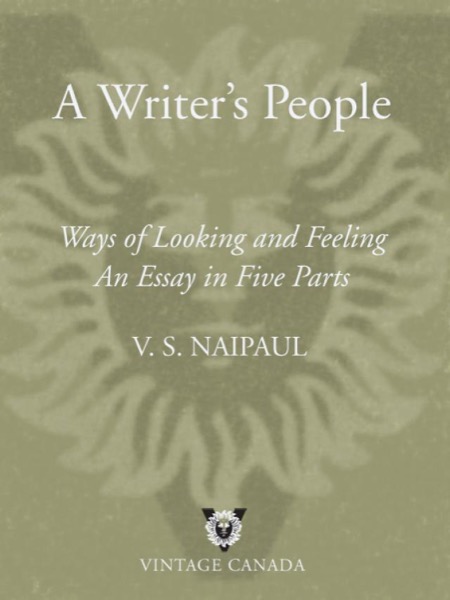 A Writer's People

Ways of Looking and Feeling
An Essay in Five Parts

V. S. NAIPAUL

VINTAGE CANADA